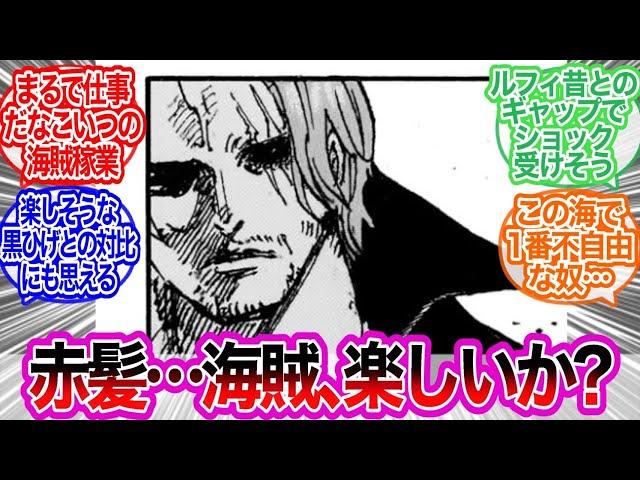 まるで仕事だなこいつの海賊稼業

楽しそうな黒ひげとの対比にも思える

ルフィ昔とのギャップでショック受けそう

この海で1番不自由な奴…

赤髪…海賊、楽しいか？